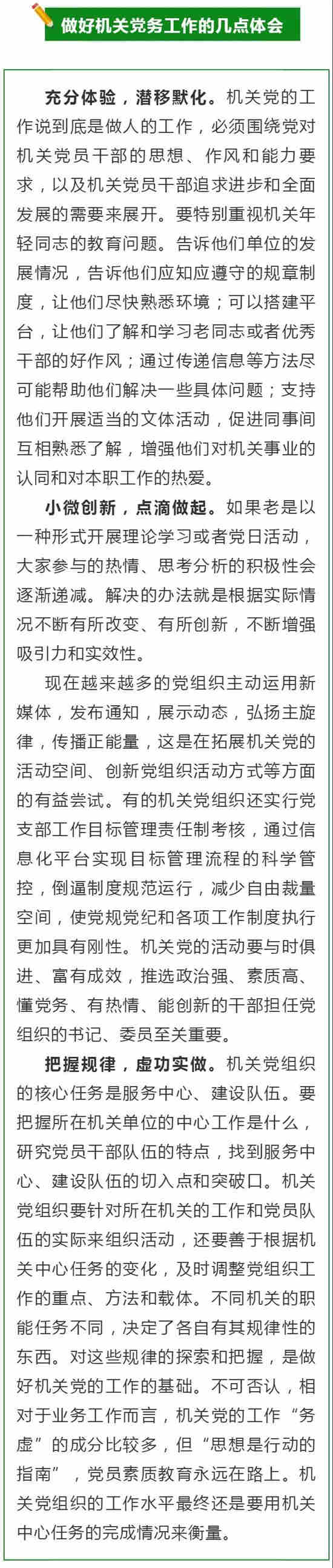 做好机关党务工作的几点体会

充分体验，潜移默化。机关党的工作说到底是做人的工作，必须围绕党对机关党员干部的思想、作风和能力要求，以及机关党员干部追求进步和全面发展的需要来展开。要特别重视机关年轻同志的教育问题。告诉他们单位的发展情况，告诉他们应知应遵守的规章制度，让他们尽快熟悉环境；可以搭建平台，让他们了解和学习老同志或者优秀干部的好作风；通过传递信息等方法尽可能帮助他们解决一些具体问题；支持他们开展适当的文体活动，促进同事间互相熟悉了解，增强他们对机关事业的认同和对本职工作的热爱。

小微创新，点滴做起。如果老是以一种形式开展理论学习或者党日活动，大家参与的热情、思考分析的积极性会逐渐递减。解决的办法就是根据实际情况不断有所改变、有所创新，不断增强吸引力和实效性。

现在越来越多的党组织主动运用新媒体，发布通知，展示动态，弘扬主旋律，传播正能量，这是在拓展机关党的活动空间、创新党组织活动方式等方面的有益尝试。有的机关党组织还实行党支部工作目标管理责任制考核，通过信息化平台实现目标管理流程的科学管控，倒逼制度规范运行，减少自由裁量空间，使党规党纪和各项工作制度执行更加具有刚性。机关党的活动要与时俱进、富有成效，推选政治强、素质高、懂党务、有热情、能创新的干部担任党组织的书记、委员至关重要。

把握规律，虚功实做。机关党组织的核心任务是服务中心、建设队伍。要把握所在机关单位的中心工作是什么，研究党员干部队伍的特点，找到服务中心、建设队伍的切入点和突破口。机关党组织要针对所在机关的工作和党员队伍的实际来组织活动，还要善于根据机关中心任务的变化，及时调整党组织工作的重点、方法和载体。不同机关的职能任务不同，决定了各自有其规律性的东西。对这些规律的探索和把握，是做好机关党的工作的基础。不可否认，相对于业务工作而言，机关党的工作“务虚”的成分比较多，但“思想是行动的指南”，党员素质教育永远在路上。机关党组织的工作水平最终还是要用机关中心任务的完成情况来衡量。